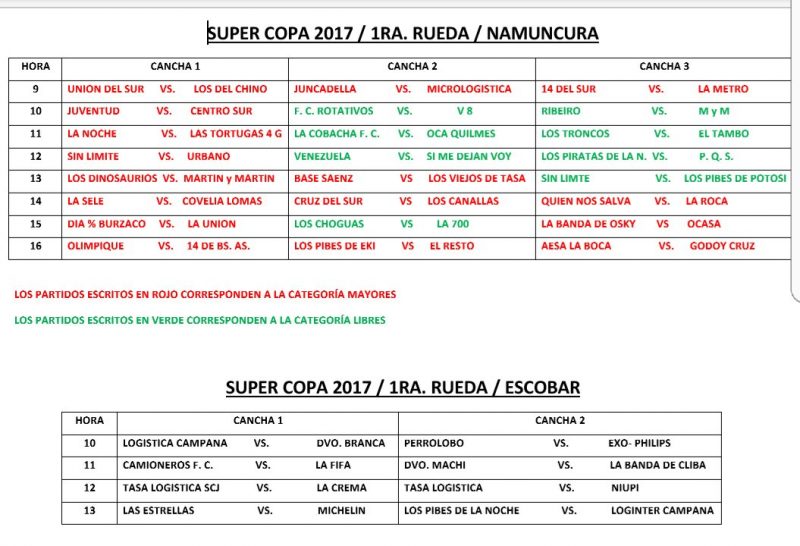 SUPER COPA 2017 / 1RA. RUEDA / NAMUNCURA

| HORA | CANCHA 1 | CANCHA 2 | CANCHA 3 |
|---|---|---|---|
| 9 | UNION DEL SUR VS. LOS DEL CHINO | JUNCADELLA VS. MICROLOGISTICA | 14 DEL SUR VS. LA METRO |
| 10 | JUVENTUD VS. CENTRO SUR | F. C. ROTATIVOS VS. V 8 | RIBEIRO VS. M y M |
| 11 | LA NOCHE VS. LAS TORTUGAS 4 G | LA COBACHA F. C. VS. OCA QUILMES | LOS TRONCOS VS. EL TAMBO |
| 12 | SIN LIMITE VS. URBANO | VENEZUELA VS. SI ME DEJAN VOY | LOS PIRATAS DE LA N. VS. P. Q. S. |
| 13 | LOS DINOSAURIOS VS. MARTIN y MARTIN | BASE SAENZ VS LOS VIEJOS DE TASA | SIN LIMTE VS. LOS PIBES DE POTOSI |
| 14 | LA SELE VS. COVELIA LOMAS | CRUZ DEL SUR VS LOS CANALLAS | QUIEN NOS SALVA VS. LA ROCA |
| 15 | DIA % BURZACO VS. LA UNION | LOS CHOGUAS VS LA 700 | LA BANDA DE OSKY VS OCASA |
| 16 | OLIMPIQUE VS. 14 DE BS. AS. | LOS PIBES DE EKI VS EL RESTO | AESA LA BOCA VS. GODOY CRUZ |

LOS PARTIDOS ESCRITOS EN ROJO CORRESPONDEN A LA CATEGORÍA MAYORES

LOS PARTIDOS ESCRITOS EN VERDE CORRESPONDEN A LA CATEGORÍA LIBRES

SUPER COPA 2017 / 1RA. RUEDA / ESCOBAR

| HORA | CANCHA 1 | CANCHA 2 |
|---|---|---|
| 10 | LOGISTICA CAMPANA VS. DVO. BRANCA | PERROLOBO VS. EXO- PHILIPS |
| 11 | CAMIONEROS F. C. VS. LA FIFA | DVO. MACHI VS. LA BANDA DE CLIBA |
| 12 | TASA LOGISTICA SCJ VS. LA CREMA | TASA LOGISTICA VS. NIUPI |
| 13 | LAS ESTRELLAS VS. MICHELIN | LOS PIBES DE LA NOCHE VS. LOGINTER CAMPANA |